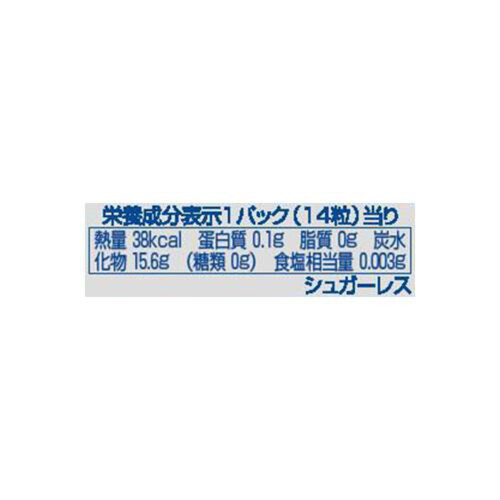 栄養成分表示1パック（14粒）当り

熱量 38kcal　蛋白質 0.1g　脂質 0g　炭水化物 15.6g　（糖類 0g）　食塩相当量 0.003g

シュガーレス